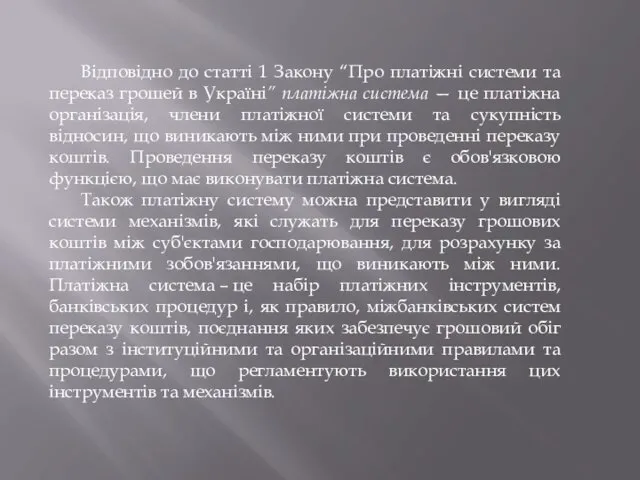 Відповідно до статті 1 Закону “Про платіжні системи та переказ грошей в Україні” платіжна система — це платіжна організація, члени платіжної системи та сукупність відносин, що виникають між ними при проведенні переказу коштів. Проведення переказу коштів є обов'язковою функцією, що має виконувати платіжна система.

Також платіжну систему можна представити у вигляді системи механізмів, які служать для переказу грошових коштів між суб'єктами господарювання, для розрахунку за платіжними зобов'язаннями, що виникають між ними. Платіжна система – це набір платіжних інструментів, банківських процедур і, як правило, міжбанківських систем переказу коштів, поєднання яких забезпечує грошовий обіг разом з інституційними та організаційними правилами та процедурами, що регламентують використання цих інструментів та механізмів.